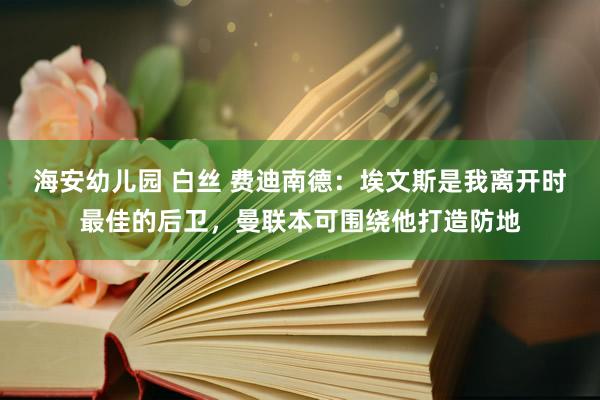 海安幼儿园 白丝 费迪南德：埃文斯是我离开时最佳的后卫，曼联本可围绕他打造防地